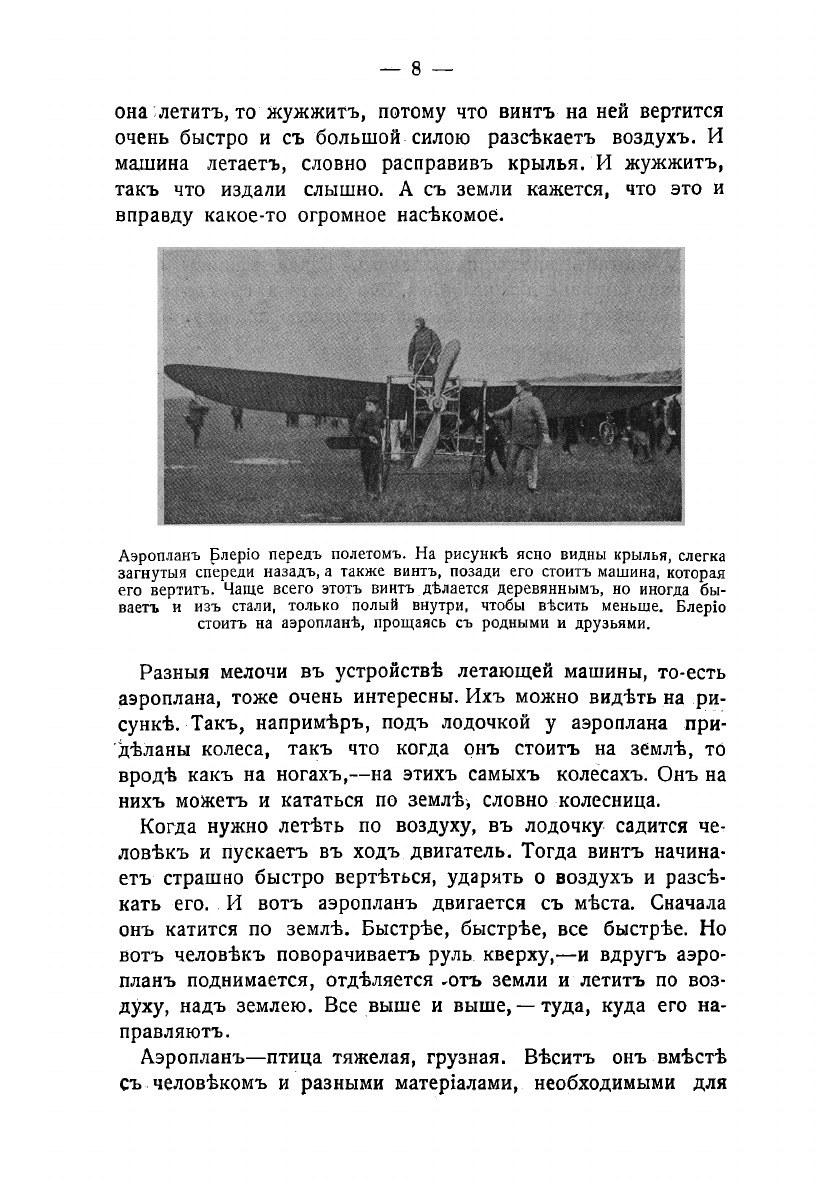 — 8 —

она летитъ, то жужжитъ, потому что винтъ на ней вертится очень быстро и съ большой силою разсѣкаетъ воздухъ. И машина летаетъ, словно расправивъ крылья. И жужжитъ, такъ что издали слышно. А съ земли кажется, что это и вправду какое-то огромное насѣкомое.

Аэропланъ Блеріо передъ полетомъ. На рисункѣ ясно видны крылья, слегка загнутыя спереди назадъ, а также винтъ, позади его стоитъ машина, которая его вертитъ. Чаще всего этотъ винтъ дѣлается деревяннымъ, но иногда бываетъ и изъ стали, только полый внутри, чтобы вѣсить меньше. Блеріо стоитъ на аэропланѣ, прощаясь съ родными и друзьями.

Разныя мелочи въ устройствѣ летающей машины, то-есть аэроплана, тоже очень интересны. Ихъ можно видѣть на рисункѣ. Такъ, напримѣръ, подъ лодочкой у аэроплана придѣланы колеса, такъ что когда онъ стоитъ на землѣ, то вродѣ какъ на ногахъ,—на этихъ самыхъ колесахъ. Онъ на нихъ можетъ и кататься по землѣ, словно колесница.

Когда нужно летѣть по воздуху, въ лодочку садится человѣкъ и пускаетъ въ ходъ двигатель. Тогда винтъ начинаетъ страшно быстро вертѣться, ударять о воздухъ и разсѣкать его. И вотъ аэропланъ двигается съ мѣста. Сначала онъ катится по землѣ. Быстрѣе, быстрѣе, все быстрѣе. Но вотъ человѣкъ поворачиваетъ руль кверху,—и вдругъ аэропланъ поднимается, отдѣляется отъ земли и летитъ по воздуху, надъ землею. Все выше и выше, — туда, куда его направляютъ.

Аэропланъ—птица тяжелая, грузная. Вѣситъ онъ вмѣстѣ съ человѣкомъ и разными матеріалами, необходимыми для